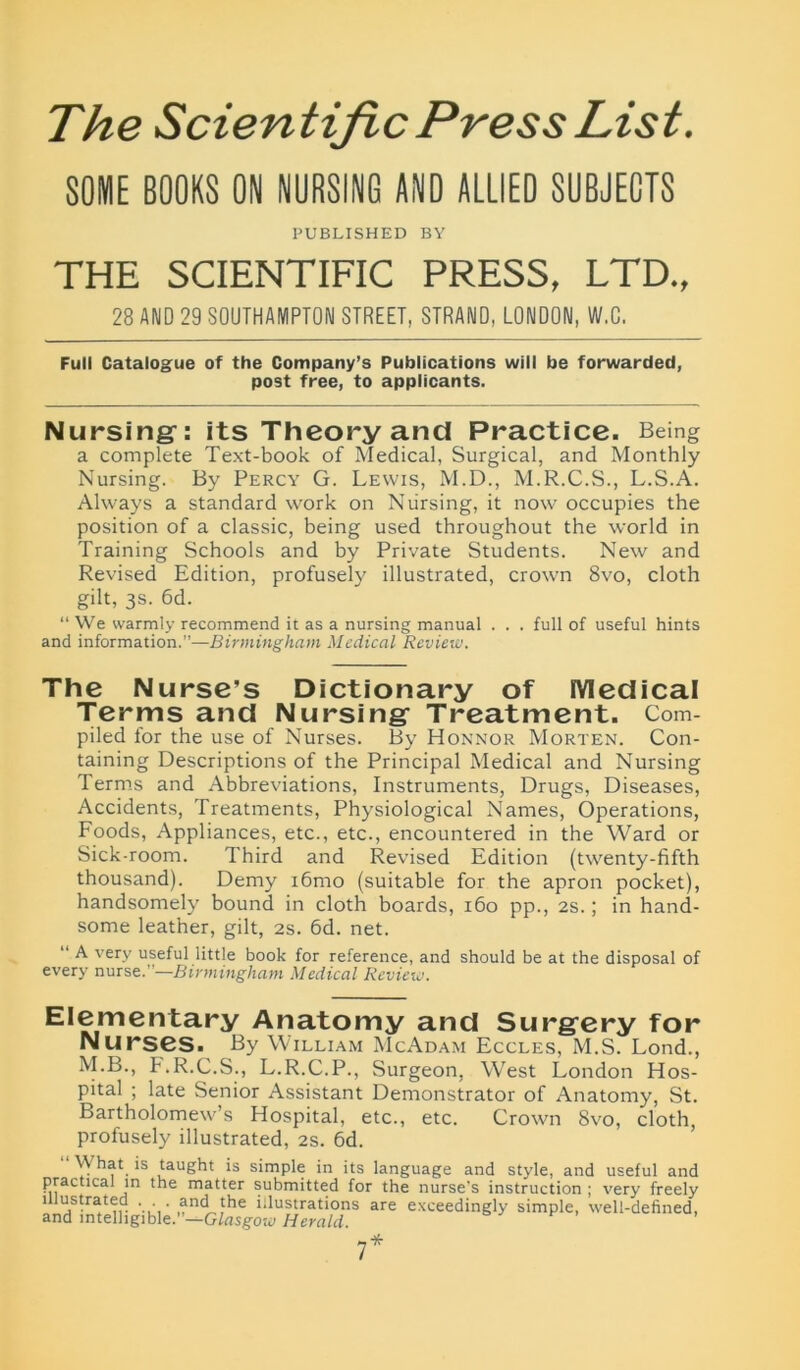 The Scientific Press List.

SOME BOOKS ON NURSING AND ALLIED SUBJECTS

PUBLISHED BY

THE SCIENTIFIC PRESS, LTD.,

28 AND 29 SOUTHAMPTON STREET, STRAND, LONDON, W.C.

Full Catalogue of the Company's Publications will be forwarded, post free, to applicants.

Nursing: its Theory and Practice. Being a complete Text-book of Medical, Surgical, and Monthly Nursing. By Percy G. Lewis, M.D., M.R.C.S., L.S.A. Always a standard work on Nursing, it now occupies the position of a classic, being used throughout the world in Training Schools and by Private Students. New and Revised Edition, profusely illustrated, crown 8vo, cloth gilt, 3s. 6d.

"We warmly recommend it as a nursing manual . . . full of useful hints and information."—Birmingham Medical Review.

The Nurse's Dictionary of Medical Terms and Nursing Treatment. Compiled for the use of Nurses. By Honnor Morten. Containing Descriptions of the Principal Medical and Nursing Terms and Abbreviations, Instruments, Drugs, Diseases, Accidents, Treatments, Physiological Names, Operations, Foods, Appliances, etc., etc., encountered in the Ward or Sick-room. Third and Revised Edition (twenty-fifth thousand). Demy 16mo (suitable for the apron pocket), handsomely bound in cloth boards, 160 pp., 2s.; in handsome leather, gilt, 2s. 6d. net.

"A very useful little book for reference, and should be at the disposal of every nurse."—Birmingham Medical Review.

Elementary Anatomy and Surgery for Nurses. By William McAdam Eccles, M.S. Lond., M.B., F.R.C.S., L.R.C.P., Surgeon, West London Hospital; late Senior Assistant Demonstrator of Anatomy, St. Bartholomew's Hospital, etc., etc. Crown 8vo, cloth, profusely illustrated, 2s. 6d.

"What is taught is simple in its language and style, and useful and practical in the matter submitted for the nurse's instruction; very freely illustrated . . . and the illustrations are exceedingly simple, well-defined, and intelligible."—Glasgow Herald.

7*